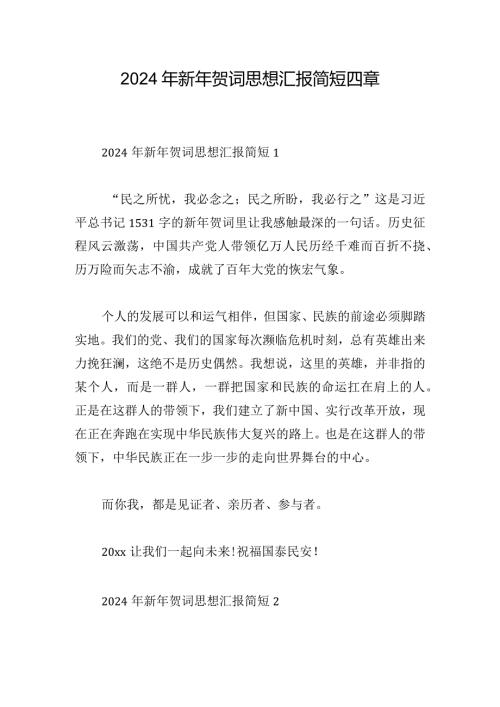 2024 年新年贺词思想汇报简短四章

2024 年新年贺词思想汇报简短 1

“民之所忧，我必念之；民之所盼，我必行之”这是习近平总书记 1531 字的新年贺词里让我感触最深的一句话。历史征程风云激荡，中国共产党人带领亿万人民历经千难而百折不挠、历万险而矢志不渝，成就了百年大党的恢宏气象。

个人的发展可以和运气相伴，但国家、民族的前途必须脚踏实地。我们的党、我们的国家每次濒临危机时刻，总有英雄出来力挽狂澜，这绝不是历史偶然。我想说，这里的英雄，并非指的某个人，而是一群人，一群把国家和民族的命运扛在肩上的人。正是在这群人的带领下，我们建立了新中国、实行改革开放，现在正在奔跑在实现中华民族伟大复兴的路上。也是在这群人的带领下，中华民族正在一步一步的走向世界舞台的中心。

而你我，都是见证者、亲历者、参与者。

20xx 让我们一起向未来！祝福国泰民安！

2024 年新年贺词思想汇报简短 2